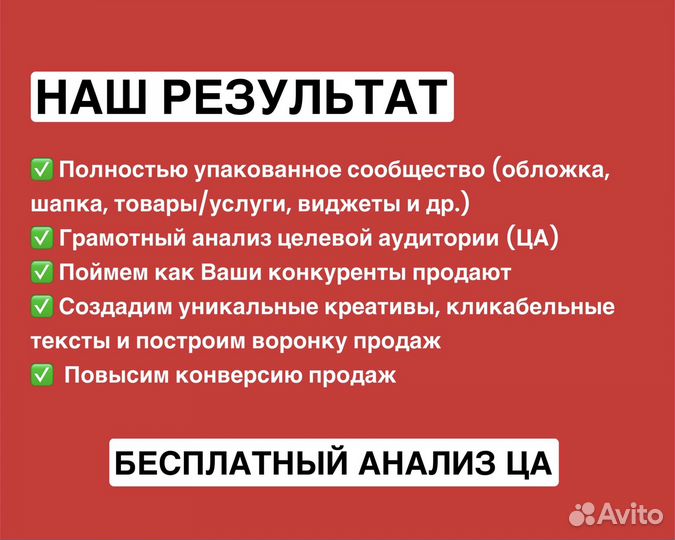 НАШ РЕЗУЛЬТАТ

✅ Полностью упакованное сообщество (обложка, шапка, товары/услуги, виджеты и др.)
✅ Грамотный анализ целевой аудитории (ЦА)
✅ Поймем как Ваши конкуренты продают
✅ Создадим уникальные креативы, кликабельные тексты и построим воронку продаж
✅ Повысим конверсию продаж

БЕСПЛАТНЫЙ АНАЛИЗ ЦА

Avito